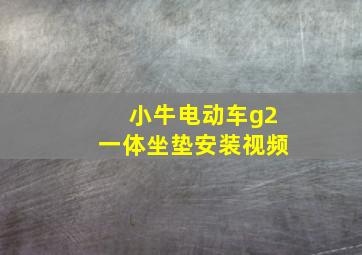 小牛电动车g2
一体坐垫安装视频